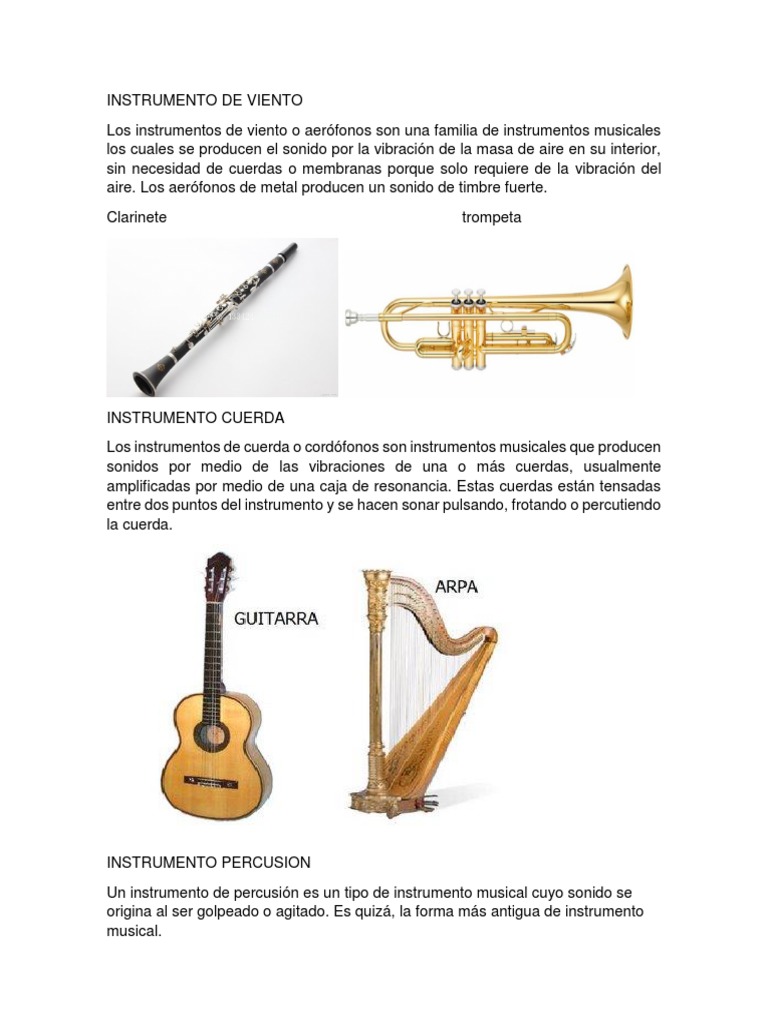 INSTRUMENTO DE VIENTO

Los instrumentos de viento o aerófonos son una familia de instrumentos musicales los cuales se producen el sonido por la vibración de la masa de aire en su interior, sin necesidad de cuerdas o membranas porque solo requiere de la vibración del aire. Los aerófonos de metal producen un sonido de timbre fuerte.

Clarinete

trompeta

INSTRUMENTO CUERDA

Los instrumentos de cuerda o cordófonos son instrumentos musicales que producen sonidos por medio de las vibraciones de una o más cuerdas, usualmente amplificadas por medio de una caja de resonancia. Estas cuerdas están tensadas entre dos puntos del instrumento y se hacen sonar pulsando, frotando o percutiendo la cuerda.

GUITARRA

ARPA

INSTRUMENTO PERCUSION

Un instrumento de percusión es un tipo de instrumento musical cuyo sonido se origina al ser golpeado o agitado. Es quizá, la forma más antigua de instrumento musical.